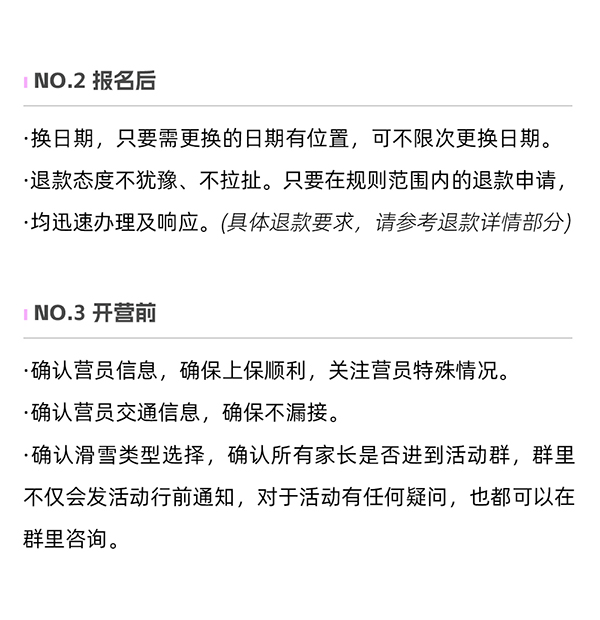 NO.2 报名后

·换日期，只要需更换的日期有位置，可不限次更换日期。

·退款态度不犹豫、不拉扯。只要在规则范围内的退款申请，

·均迅速办理及响应。(具体退款要求，请参考退款详情部分)

NO.3 开营前

·确认营员信息，确保上保顺利，关注营员特殊情况。

·确认营员交通信息，确保不漏接。

·确认滑雪类型选择，确认所有家长是否进到活动群，群里不仅会发活动行前通知，对于活动有任何疑问，也都可以在群里咨询。